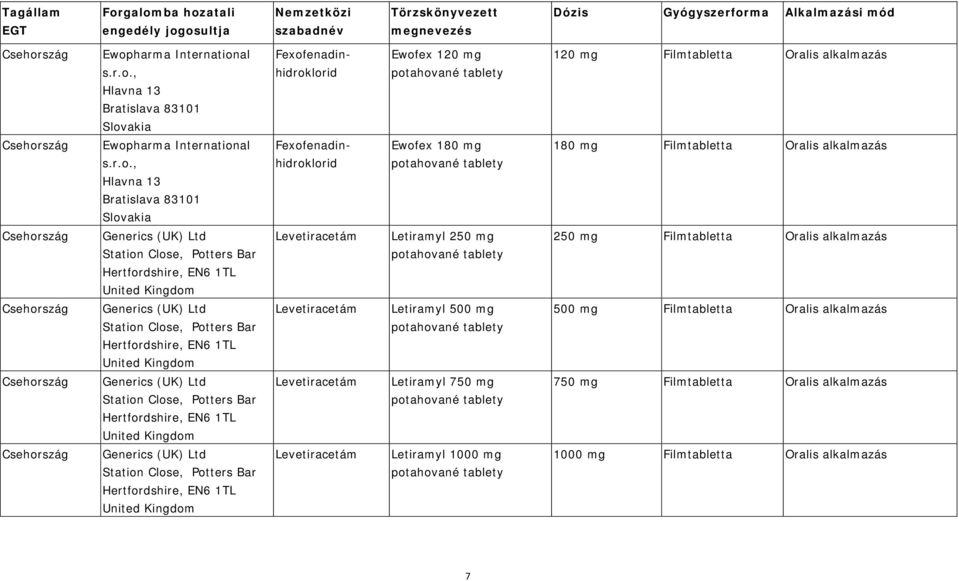 | Tagállam EGT | Forgalomba hozatali engedély jogosultja | Nemzetközi szabadnév | Törzskönyvezett megnevezés | Dózis | Gyógyszerforma | Alkalmazási mód |
|---|---|---|---|---|---|---|
| Csehország | Ewopharma International s.r.o., Hlavna 13 Bratislava 83101 Slovakia | Fexofenadin-hidroklorid | Ewofex 120 mg potahované tablety | 120 mg | Filmtabletta | Oralis alkalmazás |
| Csehország | Ewopharma International s.r.o., Hlavna 13 Bratislava 83101 Slovakia | Fexofenadin-hidroklorid | Ewofex 180 mg potahované tablety | 180 mg | Filmtabletta | Oralis alkalmazás |
| Csehország | Generics (UK) Ltd Station Close, Potters Bar Hertfordshire, EN6 1TL United Kingdom | Levetiracetám | Letiramyl 250 mg potahované tablety | 250 mg | Filmtabletta | Oralis alkalmazás |
| Csehország | Generics (UK) Ltd Station Close, Potters Bar Hertfordshire, EN6 1TL United Kingdom | Levetiracetám | Letiramyl 500 mg potahované tablety | 500 mg | Filmtabletta | Oralis alkalmazás |
| Csehország | Generics (UK) Ltd Station Close, Potters Bar Hertfordshire, EN6 1TL United Kingdom | Levetiracetám | Letiramyl 750 mg potahované tablety | 750 mg | Filmtabletta | Oralis alkalmazás |
| Csehország | Generics (UK) Ltd Station Close, Potters Bar Hertfordshire, EN6 1TL United Kingdom | Levetiracetám | Letiramyl 1000 mg potahované tablety | 1000 mg | Filmtabletta | Oralis alkalmazás |

7